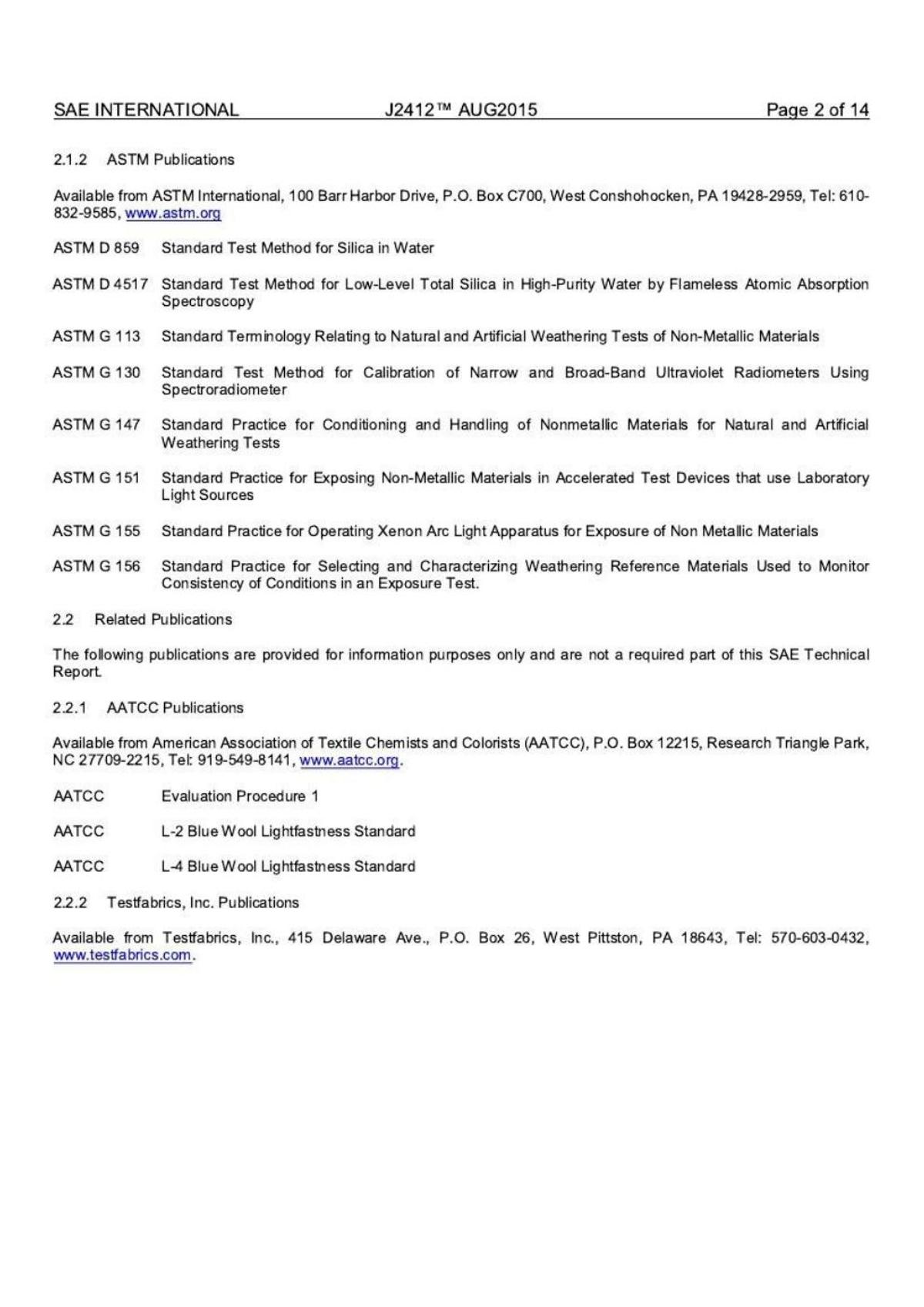 SAE INTERNATIONAL J2412™ AUG2015 Page 2 of 14

2.1.2 ASTM Publications

Available from ASTM International, 100 Barr Harbor Drive, P.O. Box C700, West Conshohocken, PA 19428-2959, Tel: 610-832-9585, www.astm.org

ASTM D 859 Standard Test Method for Silica in Water

ASTM D 4517 Standard Test Method for Low-Level Total Silica in High-Purity Water by Flameless Atomic Absorption Spectroscopy

ASTM G 113 Standard Terminology Relating to Natural and Artificial Weathering Tests of Non-Metallic Materials

ASTM G 130 Standard Test Method for Calibration of Narrow and Broad-Band Ultraviolet Radiometers Using Spectroradiometer

ASTM G 147 Standard Practice for Conditioning and Handling of Nonmetallic Materials for Natural and Artificial Weathering Tests

ASTM G 151 Standard Practice for Exposing Non-Metallic Materials in Accelerated Test Devices that use Laboratory Light Sources

ASTM G 155 Standard Practice for Operating Xenon Arc Light Apparatus for Exposure of Non Metallic Materials

ASTM G 156 Standard Practice for Selecting and Characterizing Weathering Reference Materials Used to Monitor Consistency of Conditions in an Exposure Test.

2.2 Related Publications

The following publications are provided for information purposes only and are not a required part of this SAE Technical Report.

2.2.1 AATCC Publications

Available from American Association of Textile Chemists and Colorists (AATCC), P.O. Box 12215, Research Triangle Park, NC 27709-2215, Tel: 919-549-8141, www.aatcc.org.

AATCC Evaluation Procedure 1

AATCC L-2 Blue Wool Lightfastness Standard

AATCC L-4 Blue Wool Lightfastness Standard

2.2.2 Testfabrics, Inc. Publications

Available from Testfabrics, Inc., 415 Delaware Ave., P.O. Box 26, West Pittston, PA 18643, Tel: 570-603-0432, www.testfabrics.com.